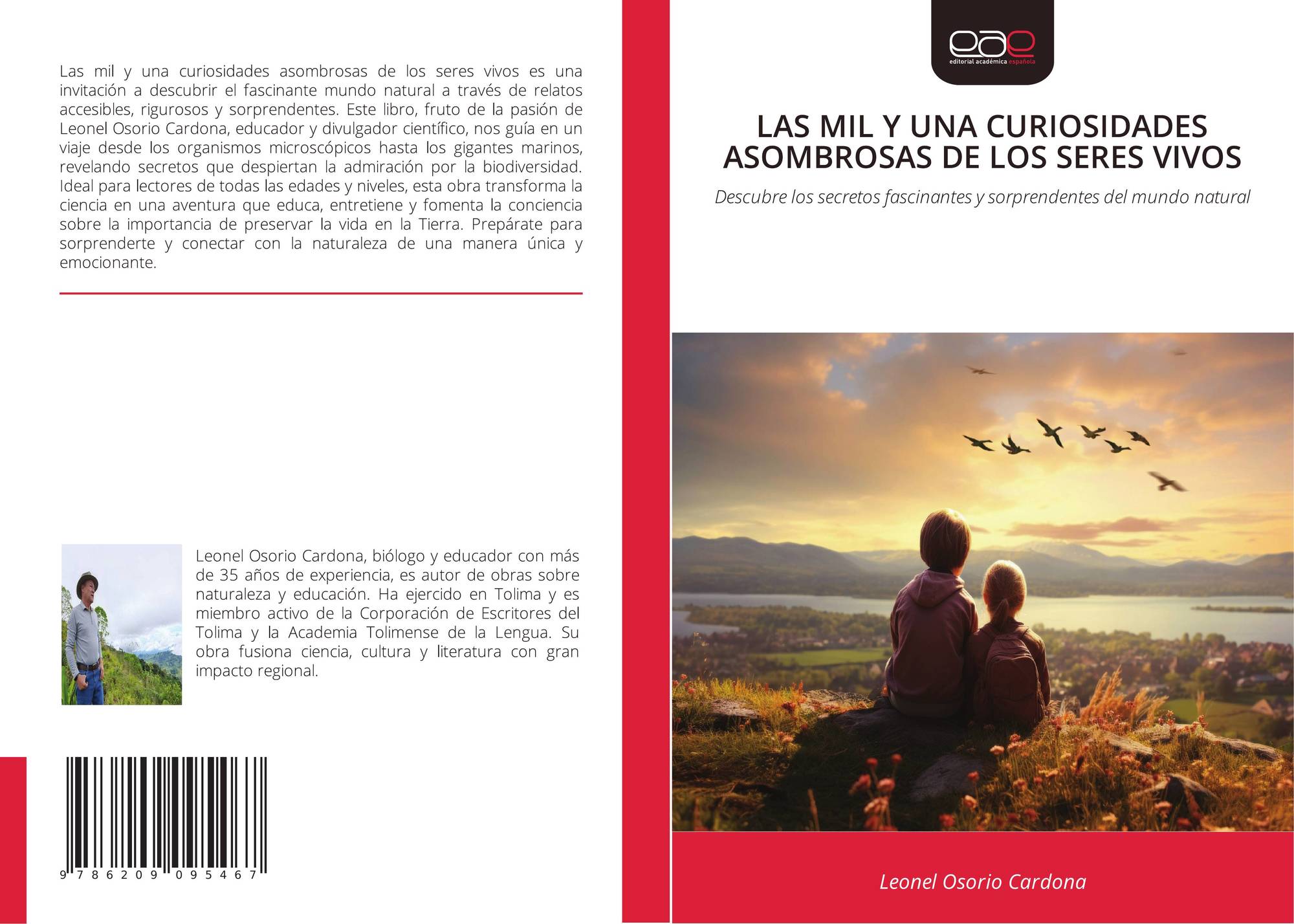 Las mil y una curiosidades asombrosas de los seres vivos es una invitación a descubrir el fascinante mundo natural a través de relatos accesibles, rigurosos y sorprendentes. Este libro, fruto de la pasión de Leonel Osorio Cardona, educador y divulgador científico, nos guía en un viaje desde los organismos microscópicos hasta los gigantes marinos, revelando secretos que despiertan la admiración por la biodiversidad. Ideal para lectores de todas las edades y niveles, esta obra transforma la ciencia en una aventura que educa, entretiene y fomenta la conciencia sobre la importancia de preservar la vida en la Tierra. Prepárate para sorprenderte y conectar con la naturaleza de una manera única y emocionante.

Leonel Osorio Cardona, biólogo y educador con más de 35 años de experiencia, es autor de obras sobre naturaleza y educación. Ha ejercido en Tolima y es miembro activo de la Corporación de Escritores del Tolima y la Academia Tolimense de la Lengua. Su obra fusiona ciencia, cultura y literatura con gran impacto regional.

9 786209 095467

eae
editorial académica española

LAS MIL Y UNA CURIOSIDADES ASOMBROSAS DE LOS SERES VIVOS

Descubre los secretos fascinantes y sorprendentes del mundo natural

Leonel Osorio Cardona